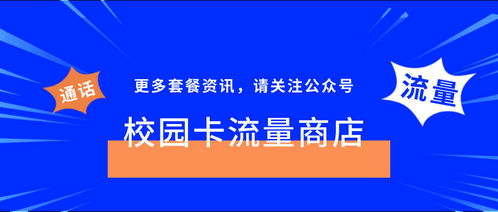 通话

更多套餐资讯，请关注公众号

校园卡流量商店

流量